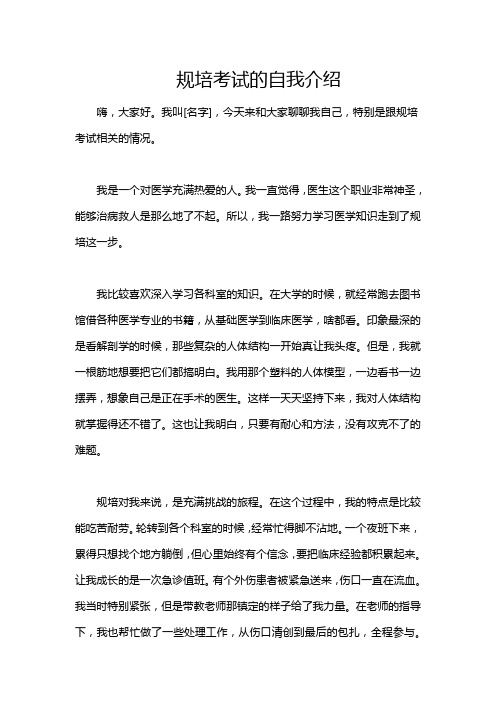 规培考试的自我介绍

嗨，大家好。我叫[名字]，今天来和大家聊聊我自己，特别是跟规培考试相关的情况。

我是一个对医学充满热爱的人。我一直觉得，医生这个职业非常神圣，能够治病救人是那么地了不起。所以，我一路努力学习医学知识走到了规培这一步。

我比较喜欢深入学习各科室的知识。在大学的时候，就经常跑去图书馆借各种医学专业的书籍，从基础医学到临床医学，啥都看。印象最深的是看解剖学的时候，那些复杂的人体结构一开始真让我头疼。但是，我就一根筋地想要把它们都搞明白。我用那个塑料的人体模型，一边看书一边摆弄，想象自己是正在手术的医生。这样一天天坚持下来，我对人体结构就掌握得还不错了。这也让我明白，只要有耐心和方法，没有攻克不了的难题。

规培对我来说，是充满挑战的旅程。在这个过程中，我的特点是比较能吃苦耐劳。轮转到各个科室的时候，经常忙得脚不沾地。一个夜班下来，累得只想找个地方躺倒，但心里始终有个信念，要把临床经验都积累起来。让我成长的是一次急诊值班。有个外伤患者被紧急送来，伤口一直在流血。我当时特别紧张，但是带教老师那镇定的样子给了我力量。在老师的指导下，我也帮忙做了一些处理工作，从伤口清创到最后的包扎，全程参与。